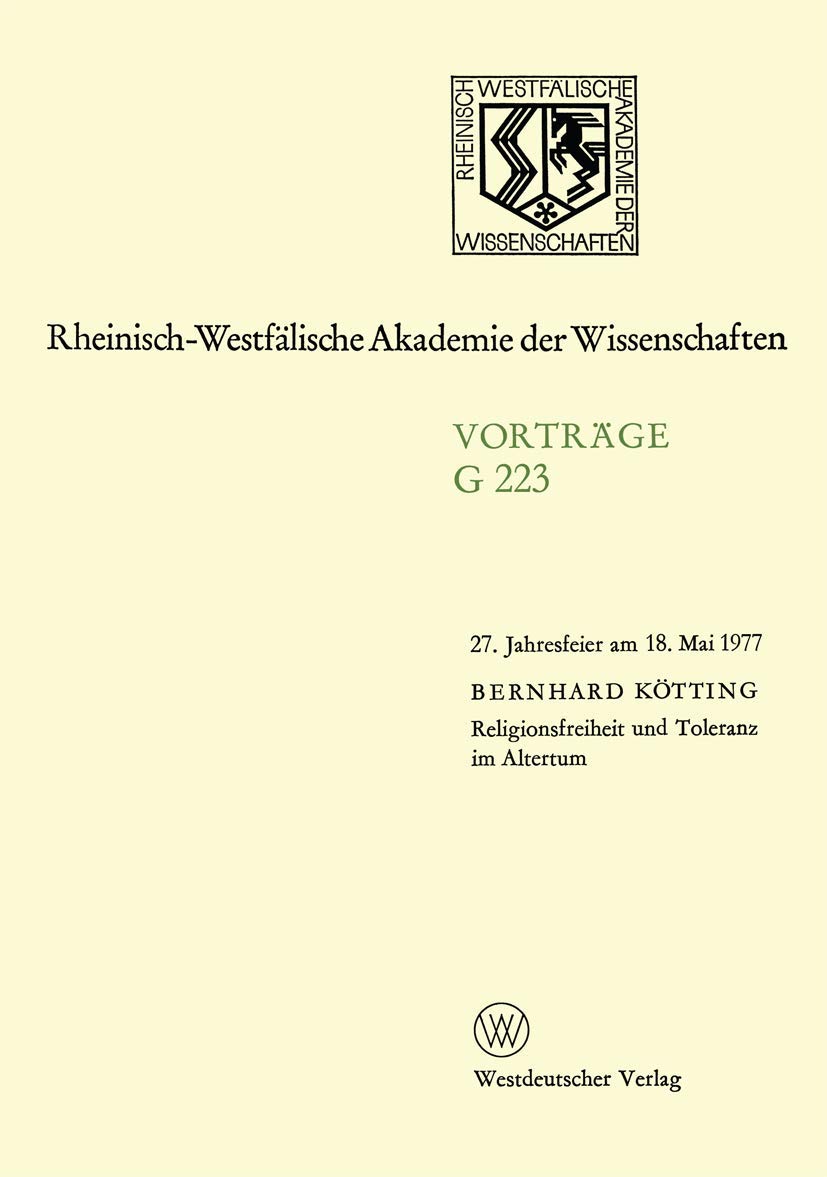 RHEINISCH WESTFÄLISCHE AKADEMIE DER WISSENSCHAFTEN

Rheinisch-Westfälische Akademie der Wissenschaften

VORTRÄGE
G 223

27. Jahresfeier am 18. Mai 1977

BERNHARD KÖTTING
Religionsfreiheit und Toleranz im Altertum

W

Westdeutscher Verlag